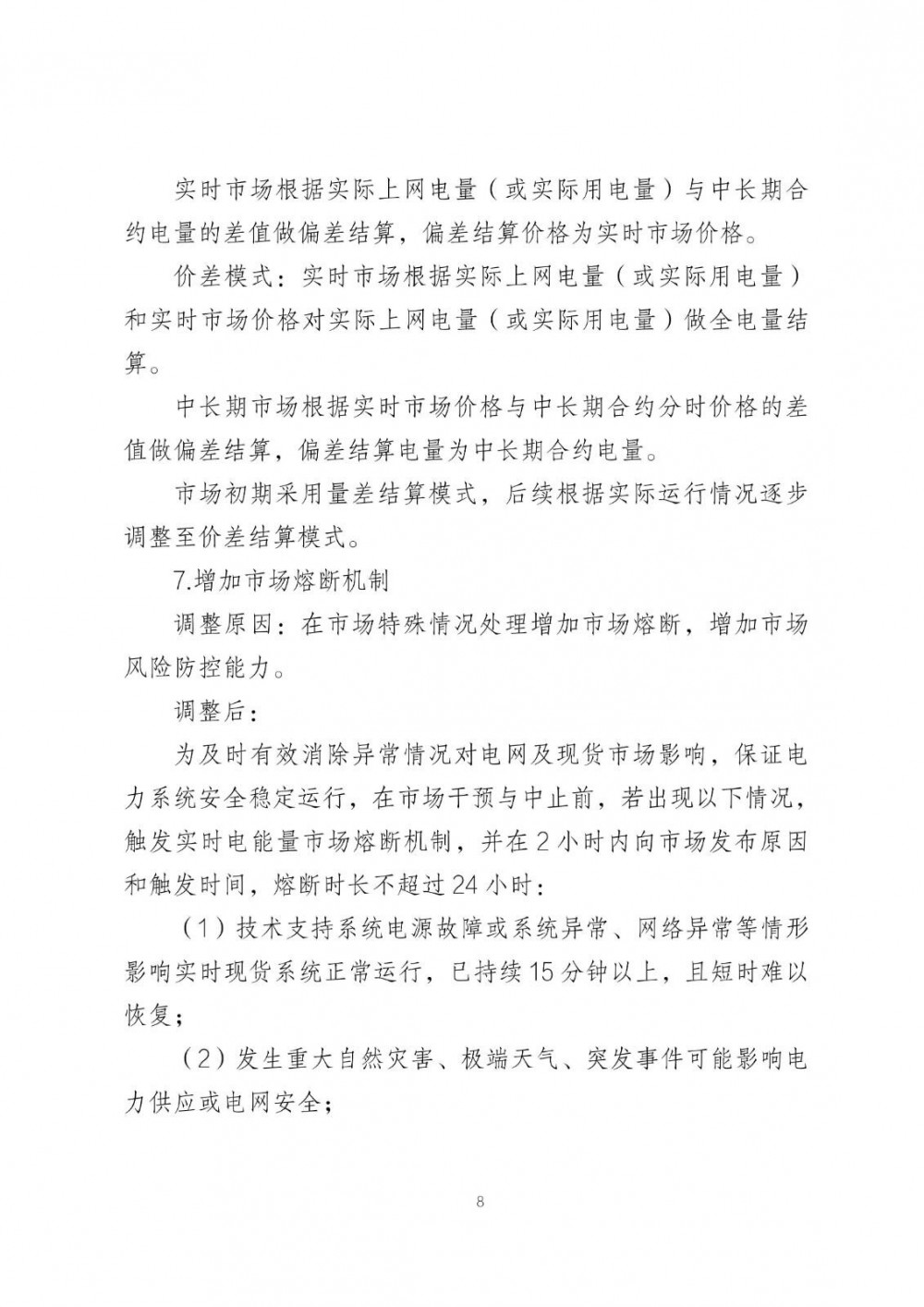 实时市场根据实际上网电量（或实际用电量）与中长期合约电量的差值做偏差结算，偏差结算价格为实时市场价格。

价差模式：实时市场根据实际上网电量（或实际用电量）和实时市场价格对实际上网电量（或实际用电量）做全电量结算。

中长期市场根据实时市场价格与中长期合约分时价格的差值做偏差结算，偏差结算电量为中长期合约电量。

市场初期采用量差结算模式，后续根据实际运行情况逐步调整至价差结算模式。

7.增加市场熔断机制

调整原因：在市场特殊情况处理增加市场熔断，增加市场风险防控能力。

调整后：

为及时有效消除异常情况对电网及现货市场影响，保证电力系统安全稳定运行，在市场干预与中止前，若出现以下情况，触发实时电能量市场熔断机制，并在2小时内向市场发布原因和触发时间，熔断时长不超过24小时：

（1）技术支持系统电源故障或系统异常、网络异常等情形影响实时现货系统正常运行，已持续15分钟以上，且短时难以恢复；

（2）发生重大自然灾害、极端天气、突发事件可能影响电力供应或电网安全；

8